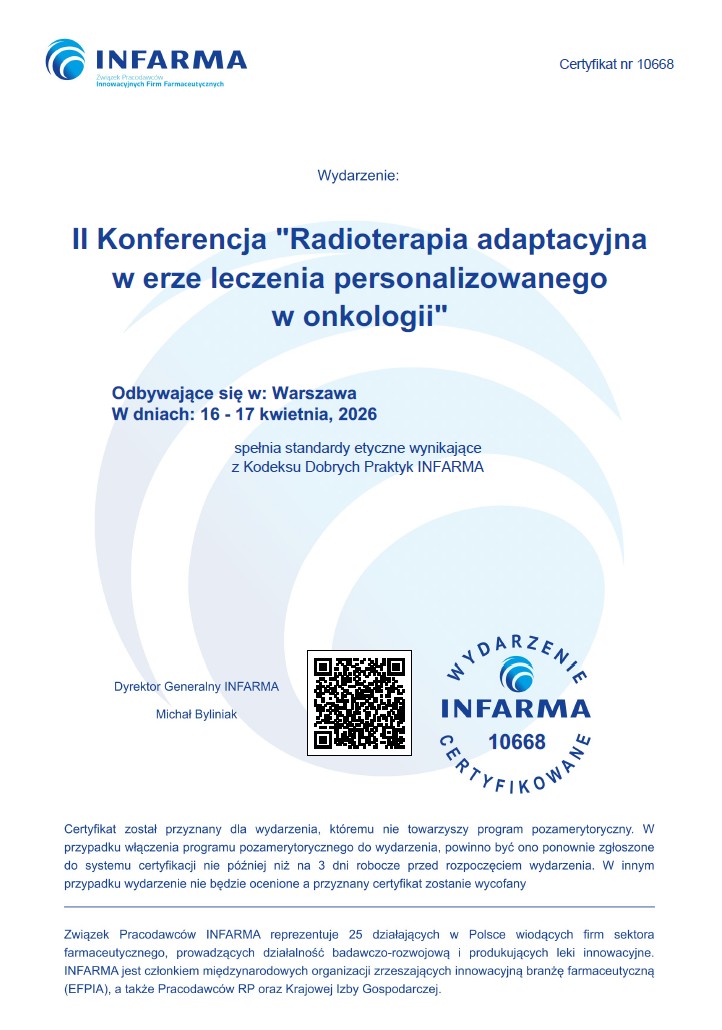 INFARMA
Związek Pracodawców Innowacyjnych Firm Farmaceutycznych

Certyfikat nr 10668

Wydarzenie:

II Konferencja "Radioterapia adaptacyjna w erze leczenia personalizowanego w onkologii"

Odbywające się w: Warszawa
W dniach: 16 - 17 kwietnia, 2026

spełnia standardy etyczne wynikające z Kodeksu Dobrych Praktyk INFARMA

Dyrektor Generalny INFARMA

Michał Byliniak

WYDARZENIE
INFARMA
10668
CERTYFIKOWANE

Certyfikat został przyznany dla wydarzenia, któremu nie towarzyszy program pozamerytoryczny. W przypadku włączenia programu pozamerytorycznego do wydarzenia, powinno być ono ponownie zgłoszone do systemu certyfikacji nie później niż na 3 dni robocze przed rozpoczęciem wydarzenia. W innym przypadku wydarzenie nie będzie ocenione a przyznany certyfikat zostanie wycofany

Związek Pracodawców INFARMA reprezentuje 25 działających w Polsce wiodących firm sektora farmaceutycznego, prowadzących działalność badawczo-rozwojową i produkujących leki innowacyjne. INFARMA jest członkiem międzynarodowych organizacji zrzeszających innowacyjną branżę farmaceutyczną (EFPIA), a także Pracodawców RP oraz Krajowej Izby Gospodarczej.